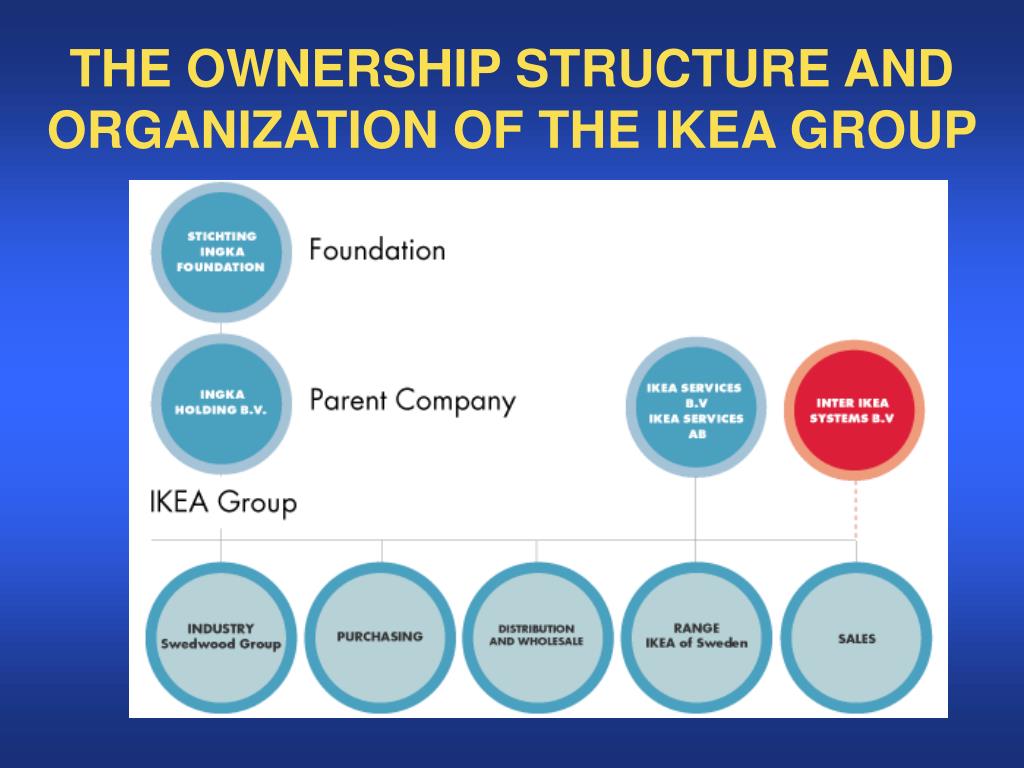 THE OWNERSHIP STRUCTURE AND ORGANIZATION OF THE IKEA GROUP

STICHTING INGKA FOUNDATION

Foundation

INGKA HOLDING B.V.

Parent Company

IKEA SERVICES B.V IKEA SERVICES AB

INTER IKEA SYSTEMS B.V

IKEA Group

INDUSTRY Swedwood Group

PURCHASING

DISTRIBUTION AND WHOLESALE

RANGE IKEA of Sweden

SALES